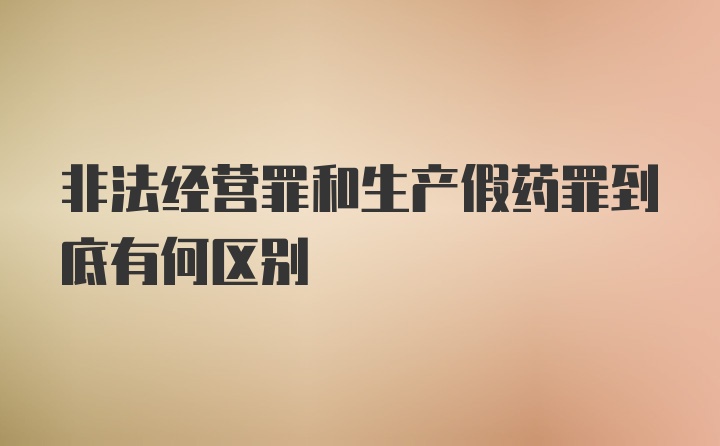 非法经营罪和生产假药罪到底有何区别